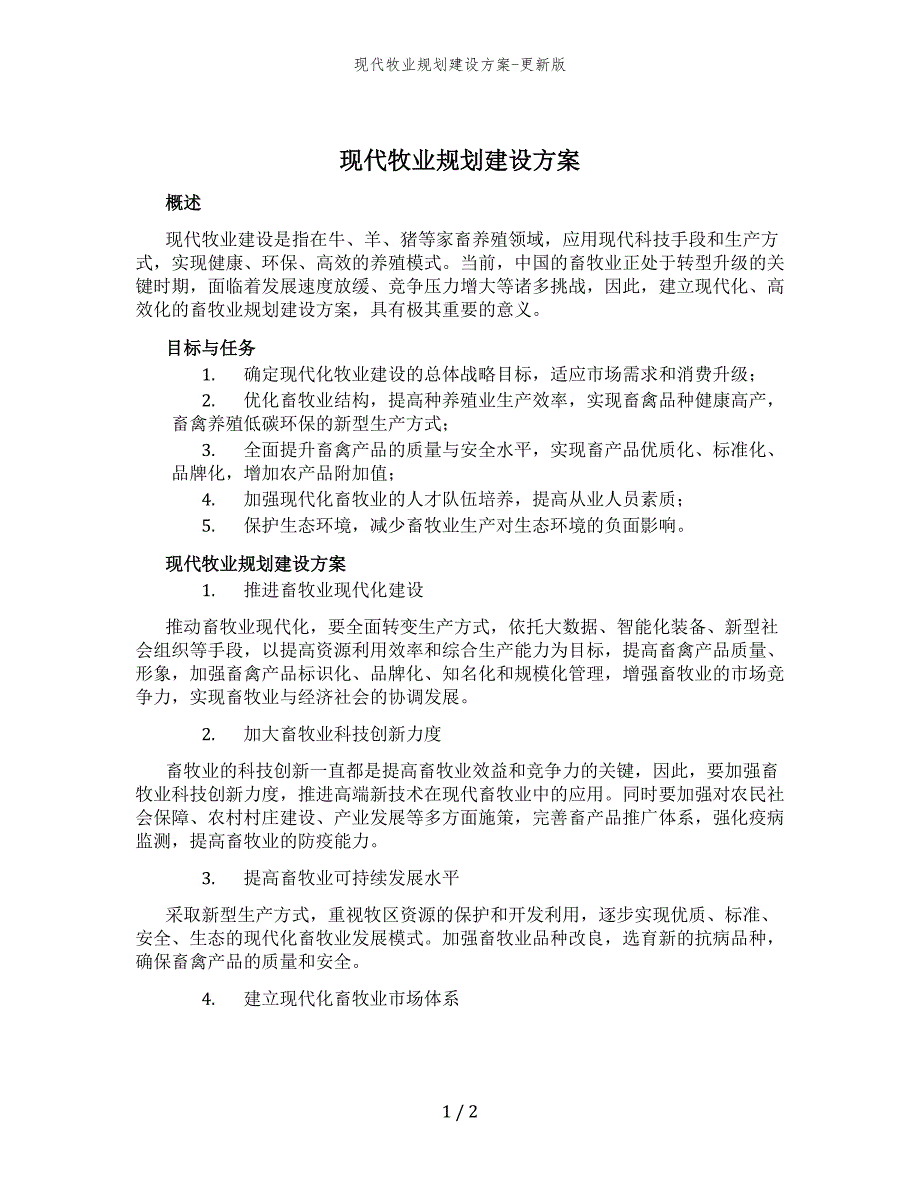 现代牧业规划建设方案-更新版

现代牧业规划建设方案

概述

现代牧业建设是指在牛、羊、猪等家畜养殖领域，应用现代科技手段和生产方式，实现健康、环保、高效的养殖模式。当前，中国的畜牧业正处于转型升级的关键时期，面临着发展速度放缓、竞争压力增大等诸多挑战，因此，建立现代化、高效化的畜牧业规划建设方案，具有极其重要的意义。

目标与任务

1. 确定现代化牧业建设的总体战略目标，适应市场需求和消费升级；

2. 优化畜牧业结构，提高种养殖业生产效率，实现畜禽品种健康高产，畜禽养殖低碳环保的新型生产方式；

3. 全面提升畜禽产品的质量与安全水平，实现畜产品优质化、标准化、品牌化，增加农产品附加值；

4. 加强现代化畜牧业的人才队伍培养，提高从业人员素质；

5. 保护生态环境，减少畜牧业生产对生态环境的负面影响。

现代牧业规划建设方案

1. 推进畜牧业现代化建设

推动畜牧业现代化，要全面转变生产方式，依托大数据、智能化装备、新型社会组织等手段，以提高资源利用效率和综合生产能力为目标，提高畜禽产品质量、形象，加强畜禽产品标识化、品牌化、知名化和规模化管理，增强畜牧业的市场竞争力，实现畜牧业与经济社会的协调发展。

2. 加大畜牧业科技创新力度

畜牧业的科技创新一直都是提高畜牧业效益和竞争力的关键，因此，要加强畜牧业科技创新力度，推进高端新技术在现代畜牧业中的应用。同时要加强对农民社会保障、农村村庄建设、产业发展等多方面施策，完善畜产品推广体系，强化疫病监测，提高畜牧业的防疫能力。

3. 提高畜牧业可持续发展水平

采取新型生产方式，重视牧区资源的保护和开发利用，逐步实现优质、标准、安全、生态的现代化畜牧业发展模式。加强畜牧业品种改良，选育新的抗病品种，确保畜禽产品的质量和安全。

4. 建立现代化畜牧业市场体系

1 / 2